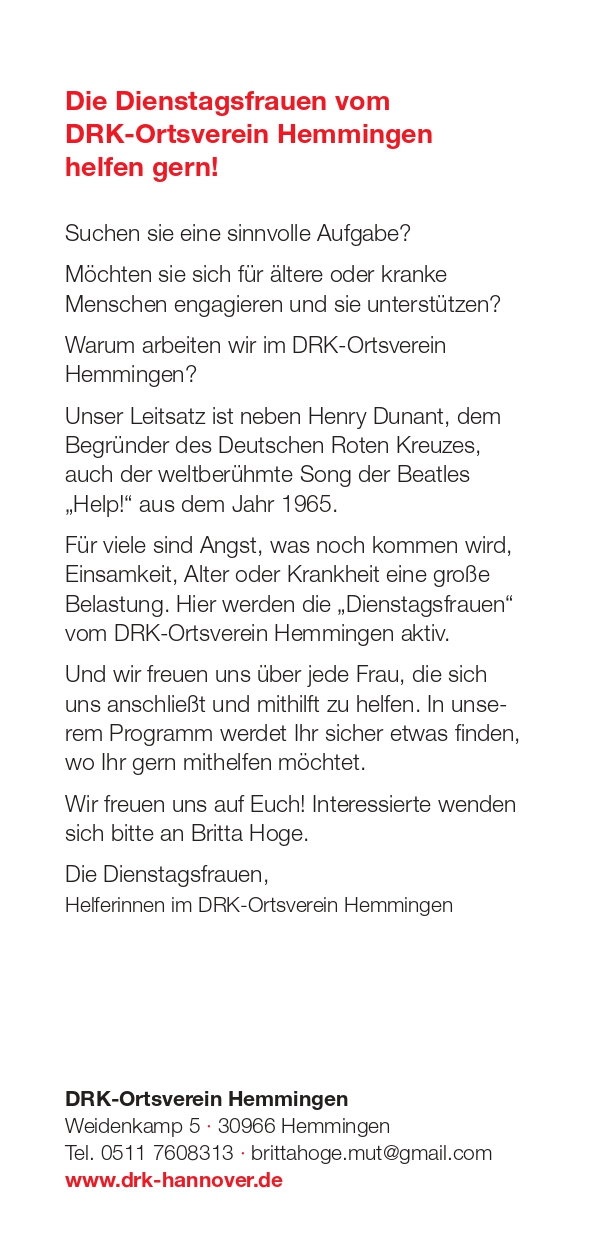 Die Dienstagsfrauen vom DRK-Ortsverein Hemmingen helfen gern!

Suchen sie eine sinnvolle Aufgabe?

Möchten sie sich für ältere oder kranke Menschen engagieren und sie unterstützen?

Warum arbeiten wir im DRK-Ortsverein Hemmingen?

Unser Leitsatz ist neben Henry Dunant, dem Begründer des Deutschen Roten Kreuzes, auch der weltberühmte Song der Beatles „Help!“ aus dem Jahr 1965.

Für viele sind Angst, was noch kommen wird, Einsamkeit, Alter oder Krankheit eine große Belastung. Hier werden die „Dienstagsfrauen“ vom DRK-Ortsverein Hemmingen aktiv.

Und wir freuen uns über jede Frau, die sich uns anschließt und mithilft zu helfen. In unserem Programm werdet Ihr sicher etwas finden, wo Ihr gern mithelfen möchtet.

Wir freuen uns auf Euch! Interessierte wenden sich bitte an Britta Hoge.

Die Dienstagsfrauen,
Helferinnen im DRK-Ortsverein Hemmingen

DRK-Ortsverein Hemmingen
Weidenkamp 5 · 30966 Hemmingen
Tel. 0511 7608313 · brittahoge.mut@gmail.com
www.drk-hannover.de